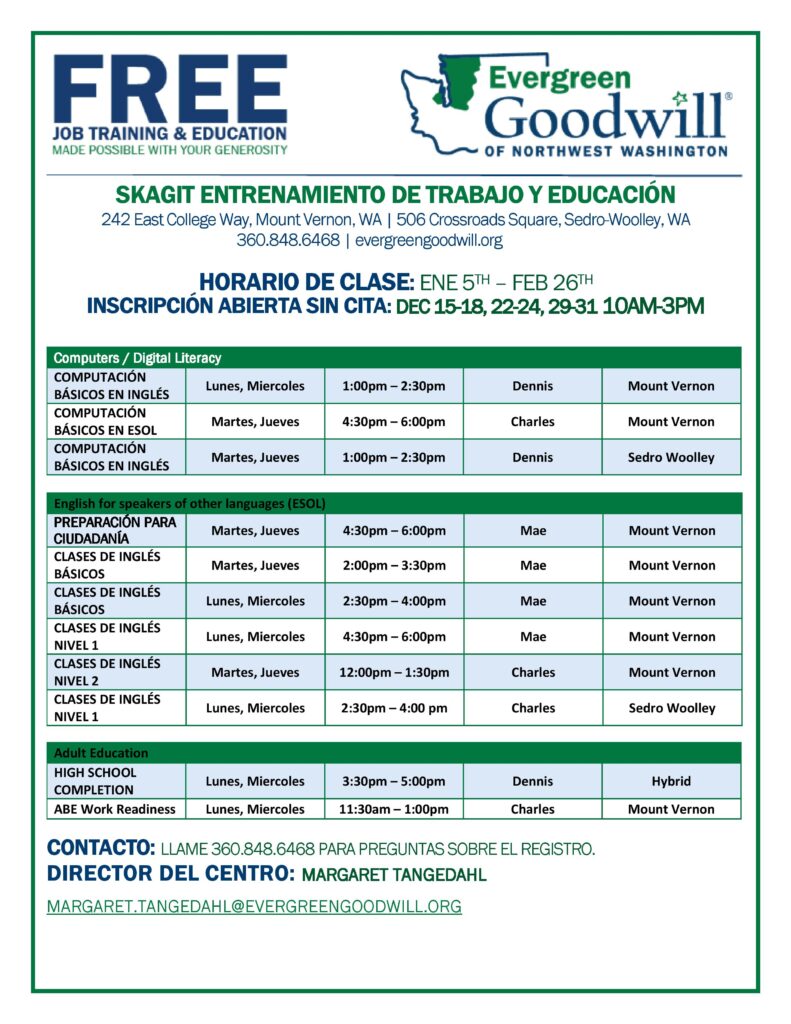 FREE
JOB TRAINING & EDUCATION
MADE POSSIBLE WITH YOUR GENEROSITY

Evergreen Goodwill®
OF NORTHWEST WASHINGTON

SKAGIT ENTRENAMIENTO DE TRABAJO Y EDUCACIÓN
242 East College Way, Mount Vernon, WA | 506 Crossroads Square, Sedro-Woolley, WA
360.848.6468 | evergreengoodwill.org

HORARIO DE CLASE: ENE 5TH – FEB 26TH
INSCRIPCIÓN ABIERTA SIN CITA: DEC 15-18, 22-24, 29-31 10AM-3PM

| Computers / Digital Literacy | | | | |
|---|---|---|---|---|
| COMPUTACIÓN BÁSICOS EN INGLÉS | Lunes, Miercoles | 1:00pm – 2:30pm | Dennis | Mount Vernon |
| COMPUTACIÓN BÁSICOS EN ESOL | Martes, Jueves | 4:30pm – 6:00pm | Charles | Mount Vernon |
| COMPUTACIÓN BÁSICOS EN INGLÉS | Martes, Jueves | 1:00pm – 2:30pm | Dennis | Sedro Woolley |

| English for speakers of other languages (ESOL) | | | | |
|---|---|---|---|---|
| PREPARACIÓN PARA CIUDADANÍA | Martes, Jueves | 4:30pm – 6:00pm | Mae | Mount Vernon |
| CLASES DE INGLÉS BÁSICOS | Martes, Jueves | 2:00pm – 3:30pm | Mae | Mount Vernon |
| CLASES DE INGLÉS BÁSICOS | Lunes, Miercoles | 2:30pm – 4:00pm | Mae | Mount Vernon |
| CLASES DE INGLÉS NIVEL 1 | Lunes, Miercoles | 4:30pm – 6:00pm | Mae | Mount Vernon |
| CLASES DE INGLÉS NIVEL 2 | Martes, Jueves | 12:00pm – 1:30pm | Charles | Mount Vernon |
| CLASES DE INGLÉS NIVEL 1 | Lunes, Miercoles | 2:30pm – 4:00 pm | Charles | Sedro Woolley |

| Adult Education | | | | |
|---|---|---|---|---|
| HIGH SCHOOL COMPLETION | Lunes, Miercoles | 3:30pm – 5:00pm | Dennis | Hybrid |
| ABE Work Readiness | Lunes, Miercoles | 11:30am – 1:00pm | Charles | Mount Vernon |

CONTACTO: LLAME 360.848.6468 PARA PREGUNTAS SOBRE EL REGISTRO.
DIRECTOR DEL CENTRO: MARGARET TANGEDAHL
MARGARET.TANGEDAHL@EVERGREENGOODWILL.ORG